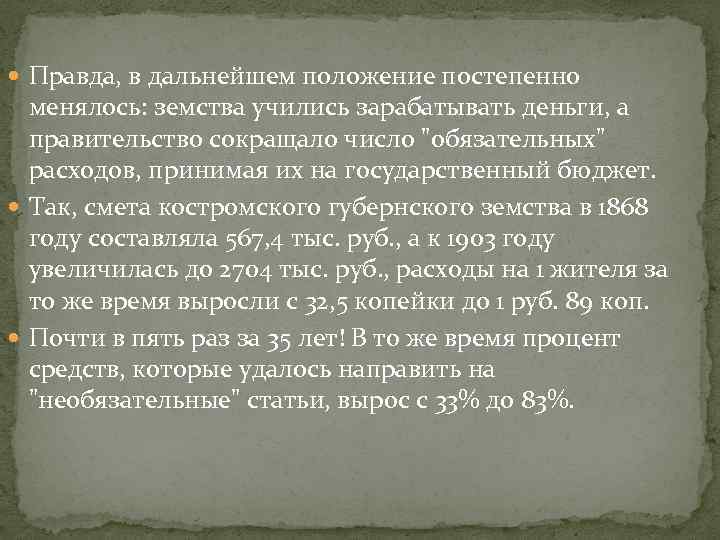 Правда, в дальнейшем положение постепенно менялось: земства учились зарабатывать деньги, а правительство сокращало число "обязательных" расходов, принимая их на государственный бюджет.

Так, смета костромского губернского земства в 1868 году составляла 567,4 тыс. руб., а к 1903 году увеличилась до 2704 тыс. руб., расходы на 1 жителя за то же время выросли с 32,5 копейки до 1 руб. 89 коп.

Почти в пять раз за 35 лет! В то же время процент средств, которые удалось направить на "необязательные" статьи, вырос с 33% до 83%.